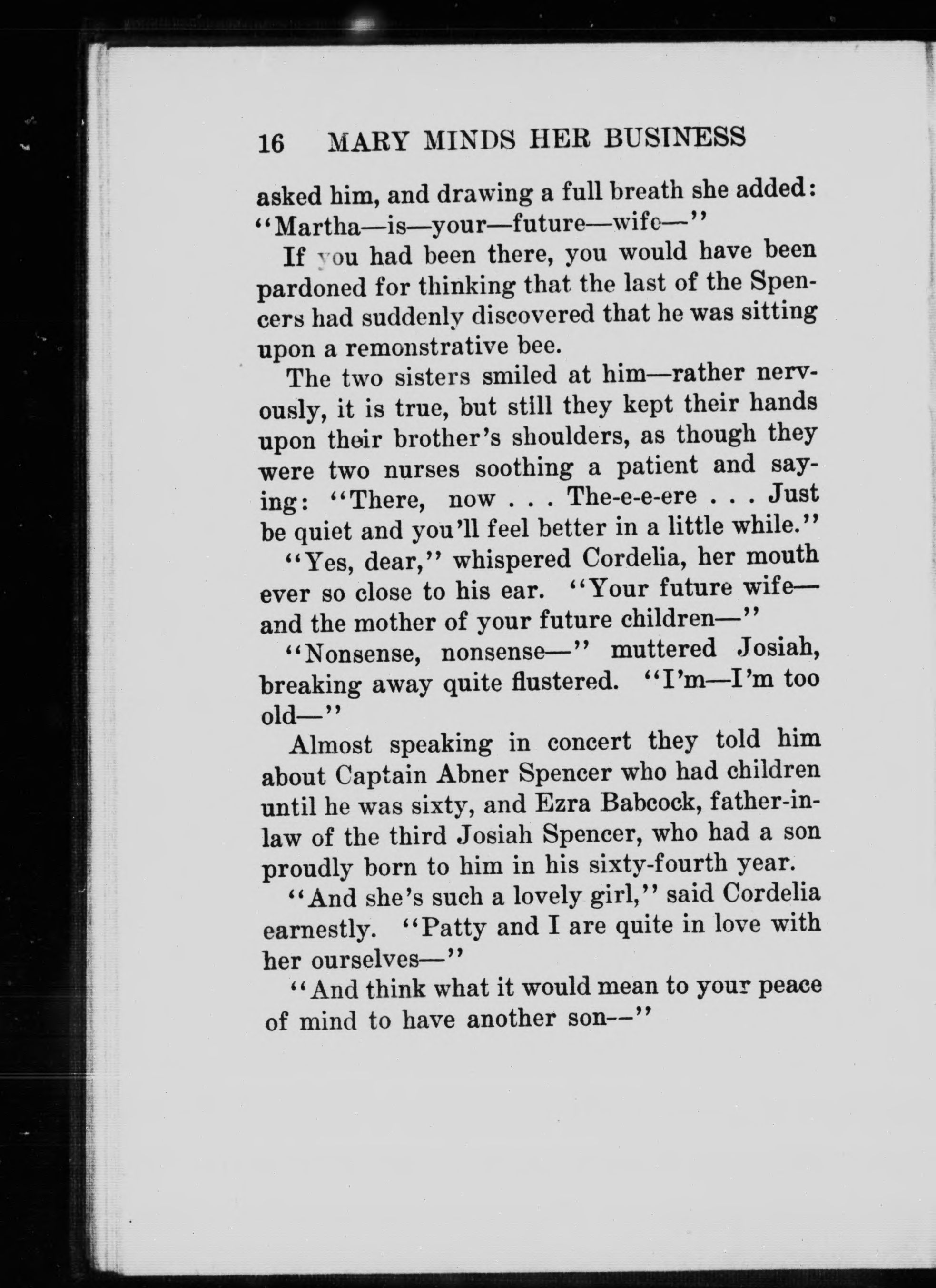 16 MARY MINDS HER BUSINESS

asked him, and drawing a full breath she added: "Martha—is—your—future—wife—"

If you had been there, you would have been pardoned for thinking that the last of the Spencers had suddenly discovered that he was sitting upon a remonstrative bee.

The two sisters smiled at him—rather nervously, it is true, but still they kept their hands upon their brother's shoulders, as though they were two nurses soothing a patient and saying: "There, now . . . The-e-e-ere . . . Just be quiet and you'll feel better in a little while."

"Yes, dear," whispered Cordelia, her mouth ever so close to his ear. "Your future wife—and the mother of your future children—"

"Nonsense, nonsense—" muttered Josiah, breaking away quite flustered. "I'm—I'm too old—"

Almost speaking in concert they told him about Captain Abner Spencer who had children until he was sixty, and Ezra Babcock, father-in-law of the third Josiah Spencer, who had a son proudly born to him in his sixty-fourth year.

"And she's such a lovely girl," said Cordelia earnestly. "Patty and I are quite in love with her ourselves—"

"And think what it would mean to your peace of mind to have another son—"